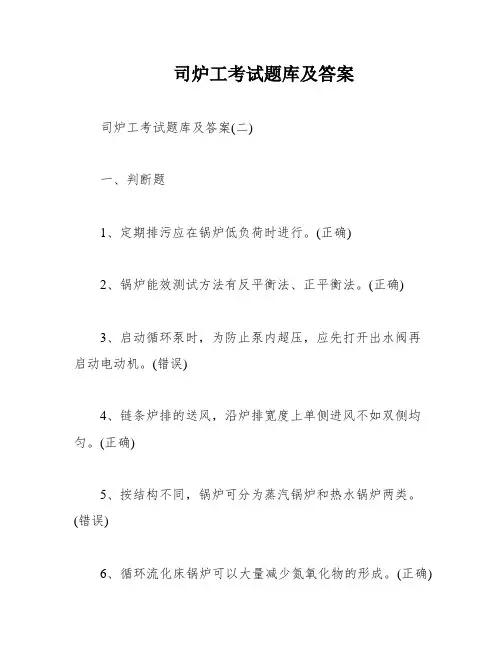 司炉工考试题库及答案

司炉工考试题库及答案(二)

一、判断题

1、定期排污应在锅炉低负荷时进行。(正确)

2、锅炉能效测试方法有反平衡法、正平衡法。(正确)

3、启动循环泵时，为防止泵内超压，应先打开出水阀再启动电动机。(错误)

4、链条炉排的送风，沿炉排宽度上单侧进风不如双侧均匀。(正确)

5、按结构不同，锅炉可分为蒸汽锅炉和热水锅炉两类。(错误)

6、循环流化床锅炉可以大量减少氮氧化物的形成。(正确)